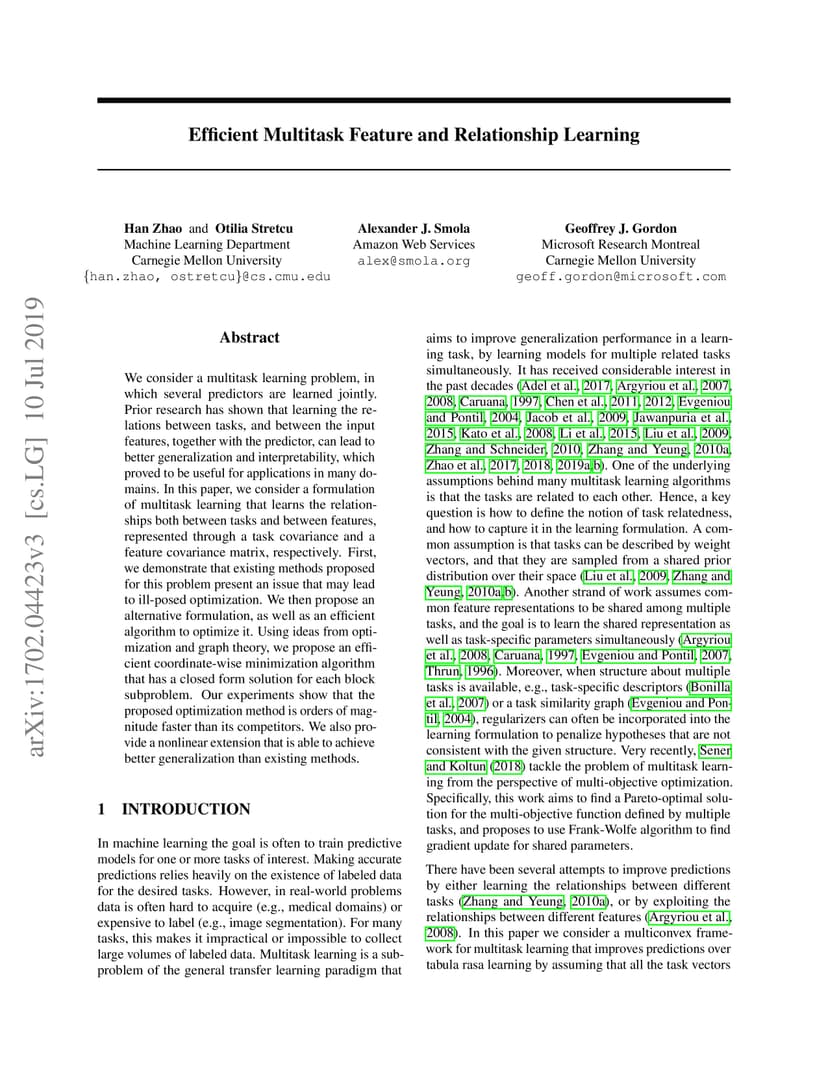 Efficient Multitask Feature and Relationship Learning

Han Zhao and Otilia Stretcu
Machine Learning Department
Carnegie Mellon University
{han.zhao, ostretcu}@cs.cmu.edu

Alexander J. Smola
Amazon Web Services
alex@smola.org

Geoffrey J. Gordon
Microsoft Research Montreal
Carnegie Mellon University
geoff.gordon@microsoft.com

arXiv:1702.04423v3 [cs.LG] 10 Jul 2019

Abstract

We consider a multitask learning problem, in which several predictors are learned jointly. Prior research has shown that learning the relations between tasks, and between the input features, together with the predictor, can lead to better generalization and interpretability, which proved to be useful for applications in many domains. In this paper, we consider a formulation of multitask learning that learns the relationships both between tasks and between features, represented through a task covariance and a feature covariance matrix, respectively. First, we demonstrate that existing methods proposed for this problem present an issue that may lead to ill-posed optimization. We then propose an alternative formulation, as well as an efficient algorithm to optimize it. Using ideas from optimization and graph theory, we propose an efficient coordinate-wise minimization algorithm that has a closed form solution for each block subproblem. Our experiments show that the proposed optimization method is orders of magnitude faster than its competitors. We also provide a nonlinear extension that is able to achieve better generalization than existing methods.

1 INTRODUCTION

In machine learning the goal is often to train predictive models for one or more tasks of interest. Making accurate predictions relies heavily on the existence of labeled data for the desired tasks. However, in real-world problems data is often hard to acquire (e.g., medical domains) or expensive to label (e.g., image segmentation). For many tasks, this makes it impractical or impossible to collect large volumes of labeled data. Multitask learning is a subproblem of the general transfer learning paradigm that aims to improve generalization performance in a learning task, by learning models for multiple related tasks simultaneously. It has received considerable interest in the past decades (Adel et al., 2017, Argyriou et al., 2007, 2008, Caruana, 1997, Chen et al., 2011, 2012, Evgeniou and Pontil, 2004, Jacob et al., 2009, Jawanpuria et al., 2015, Kato et al., 2008, Li et al., 2015, Liu et al., 2009, Zhang and Schneider, 2010, Zhang and Yeung, 2010a, Zhao et al., 2017, 2018, 2019a,b). One of the underlying assumptions behind many multitask learning algorithms is that the tasks are related to each other. Hence, a key question is how to define the notion of task relatedness, and how to capture it in the learning formulation. A common assumption is that tasks can be described by weight vectors, and that they are sampled from a shared prior distribution over their space (Liu et al., 2009, Zhang and Yeung, 2010a,b). Another strand of work assumes common feature representations to be shared among multiple tasks, and the goal is to learn the shared representation as well as task-specific parameters simultaneously (Argyriou et al., 2008, Caruana, 1997, Evgeniou and Pontil, 2007, Thrun, 1996). Moreover, when structure about multiple tasks is available, e.g., task-specific descriptors (Bonilla et al., 2007) or a task similarity graph (Evgeniou and Pontil, 2004), regularizers can often be incorporated into the learning formulation to penalize hypotheses that are not consistent with the given structure. Very recently, Sener and Koltun (2018) tackle the problem of multitask learning from the perspective of multi-objective optimization. Specifically, this work aims to find a Pareto-optimal solution for the multi-objective function defined by multiple tasks, and proposes to use Frank-Wolfe algorithm to find gradient update for shared parameters.

There have been several attempts to improve predictions by either learning the relationships between different tasks (Zhang and Yeung, 2010a), or by exploiting the relationships between different features (Argyriou et al., 2008). In this paper we consider a multiconvex framework for multitask learning that improves predictions over tabula rasa learning by assuming that all the task vectors